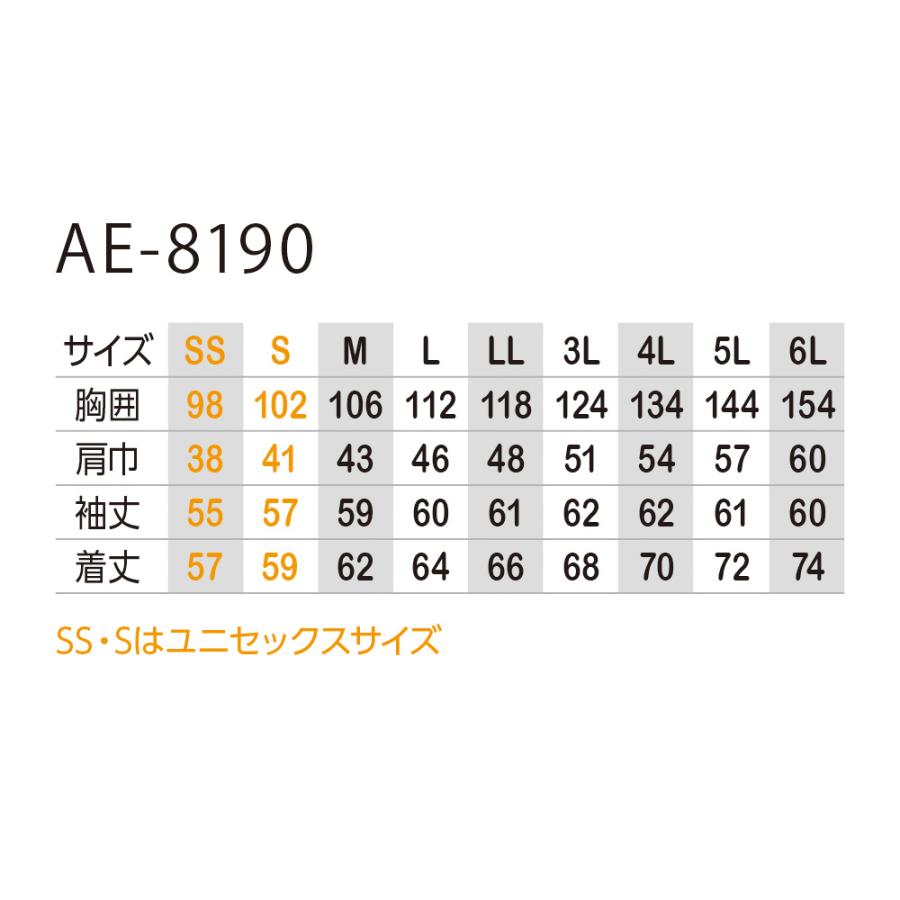 AE-8190

| サイズ | SS | S | M | L | LL | 3L | 4L | 5L | 6L |
|---|---|---|---|---|---|---|---|---|---|
| 胸囲 | 98 | 102 | 106 | 112 | 118 | 124 | 134 | 144 | 154 |
| 肩巾 | 38 | 41 | 43 | 46 | 48 | 51 | 54 | 57 | 60 |
| 袖丈 | 55 | 57 | 59 | 60 | 61 | 62 | 62 | 61 | 60 |
| 着丈 | 57 | 59 | 62 | 64 | 66 | 68 | 70 | 72 | 74 |

SS・Sはユニセックスサイズ